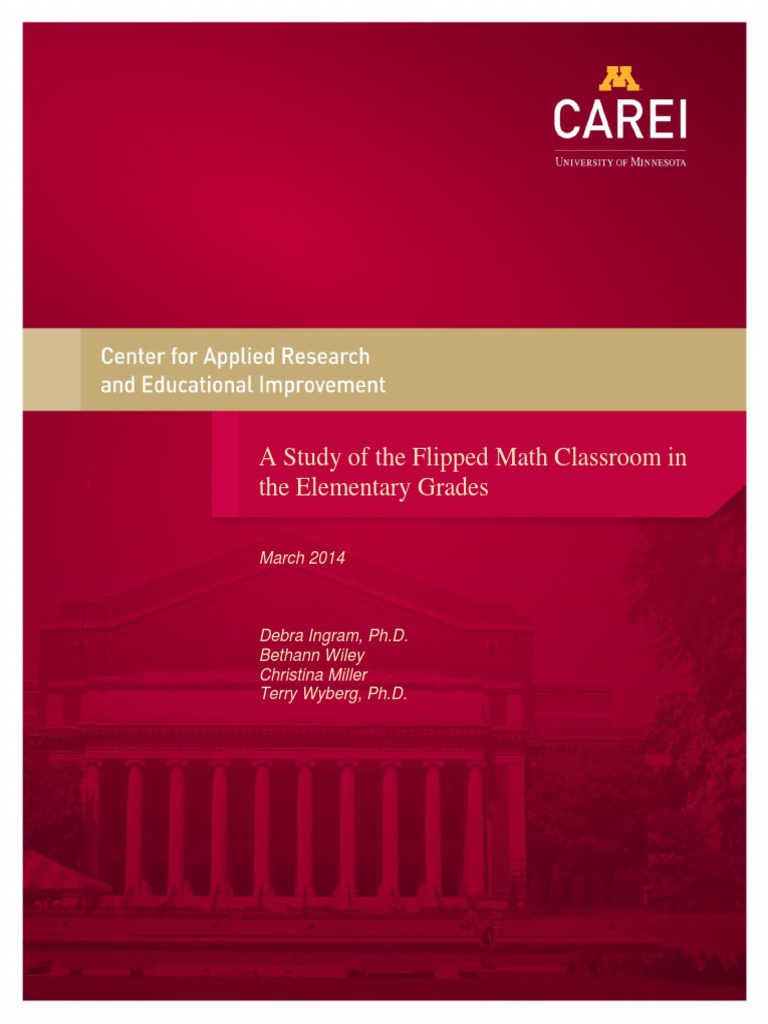 CAREI
UNIVERSITY OF MINNESOTA

Center for Applied Research
and Educational Improvement

A Study of the Flipped Math Classroom in the Elementary Grades

March 2014

Debra Ingram, Ph.D.
Bethann Wiley
Christina Miller
Terry Wyberg, Ph.D.